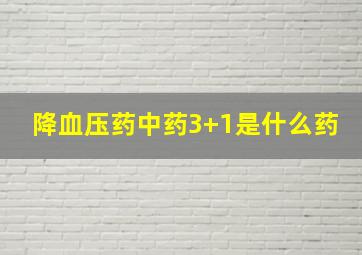 降血压药中药3+1是什么药